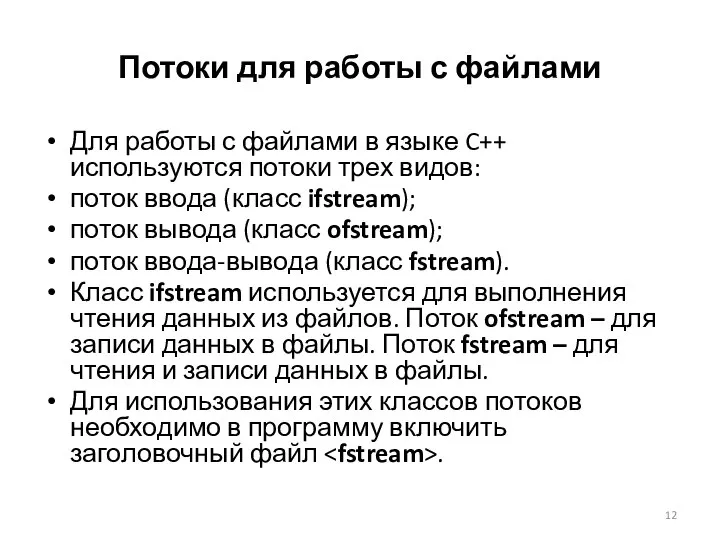 Потоки для работы с файлами

• Для работы с файлами в языке C++ используются потоки трех видов:
• поток ввода (класс ifstream);
• поток вывода (класс ofstream);
• поток ввода-вывода (класс fstream).
• Класс ifstream используется для выполнения чтения данных из файлов. Поток ofstream – для записи данных в файлы. Поток fstream – для чтения и записи данных в файлы.
• Для использования этих классов потоков необходимо в программу включить заголовочный файл <fstream>.

12